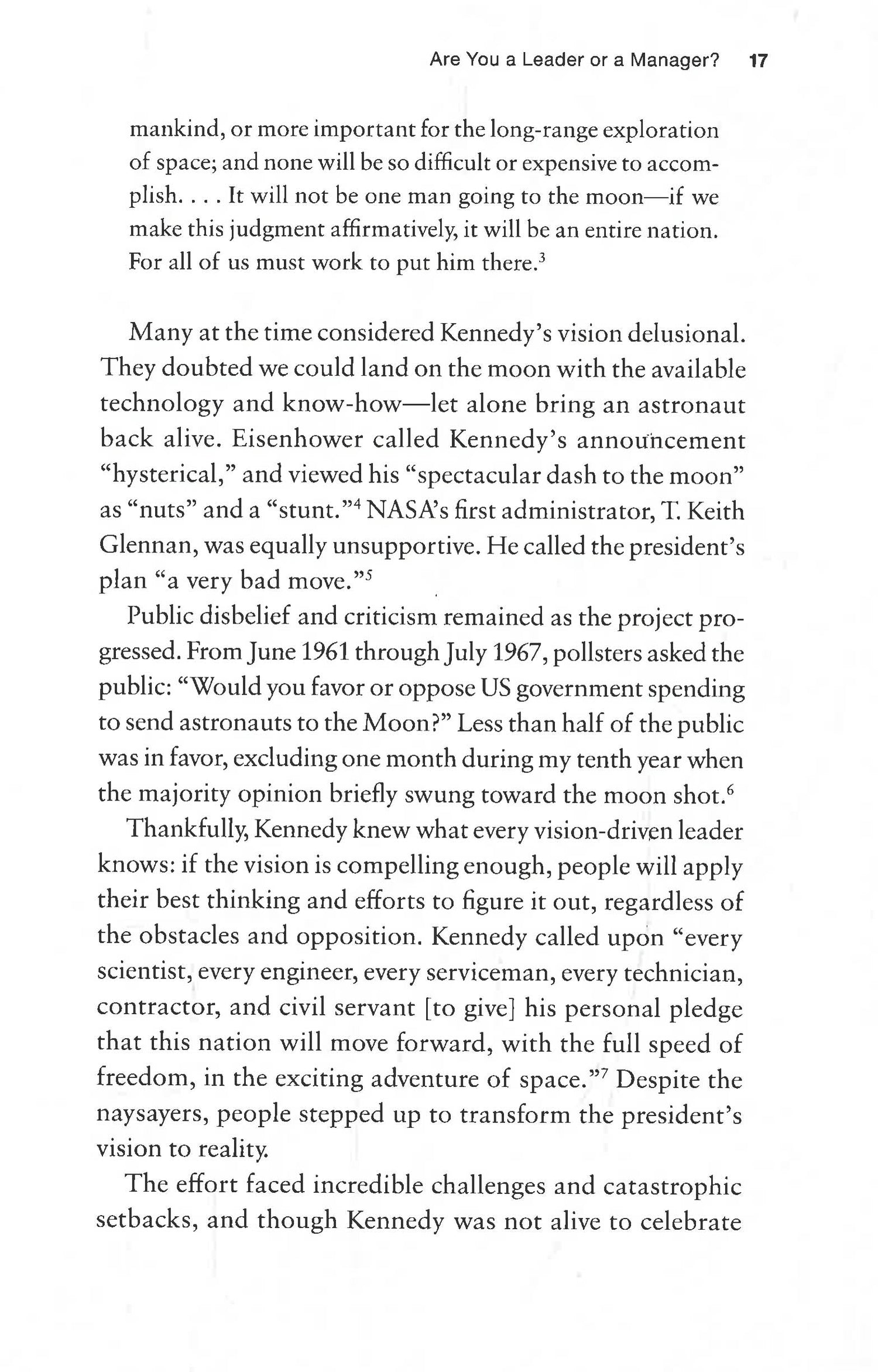 Are You a Leader or a Manager? 17

mankind, or more important for the long-range exploration of space; and none will be so difficult or expensive to accomplish. . . . It will not be one man going to the moon—if we make this judgment affirmatively, it will be an entire nation. For all of us must work to put him there.$^3$

Many at the time considered Kennedy's vision delusional. They doubted we could land on the moon with the available technology and know-how—let alone bring an astronaut back alive. Eisenhower called Kennedy's announcement "hysterical," and viewed his "spectacular dash to the moon" as "nuts" and a "stunt."$^4$ NASA's first administrator, T. Keith Glennan, was equally unsupportive. He called the president's plan "a very bad move."$^5$

Public disbelief and criticism remained as the project progressed. From June 1961 through July 1967, pollsters asked the public: "Would you favor or oppose US government spending to send astronauts to the Moon?" Less than half of the public was in favor, excluding one month during my tenth year when the majority opinion briefly swung toward the moon shot.$^6$

Thankfully, Kennedy knew what every vision-driven leader knows: if the vision is compelling enough, people will apply their best thinking and efforts to figure it out, regardless of the obstacles and opposition. Kennedy called upon "every scientist, every engineer, every serviceman, every technician, contractor, and civil servant [to give] his personal pledge that this nation will move forward, with the full speed of freedom, in the exciting adventure of space."$^7$ Despite the naysayers, people stepped up to transform the president's vision to reality.

The effort faced incredible challenges and catastrophic setbacks, and though Kennedy was not alive to celebrate